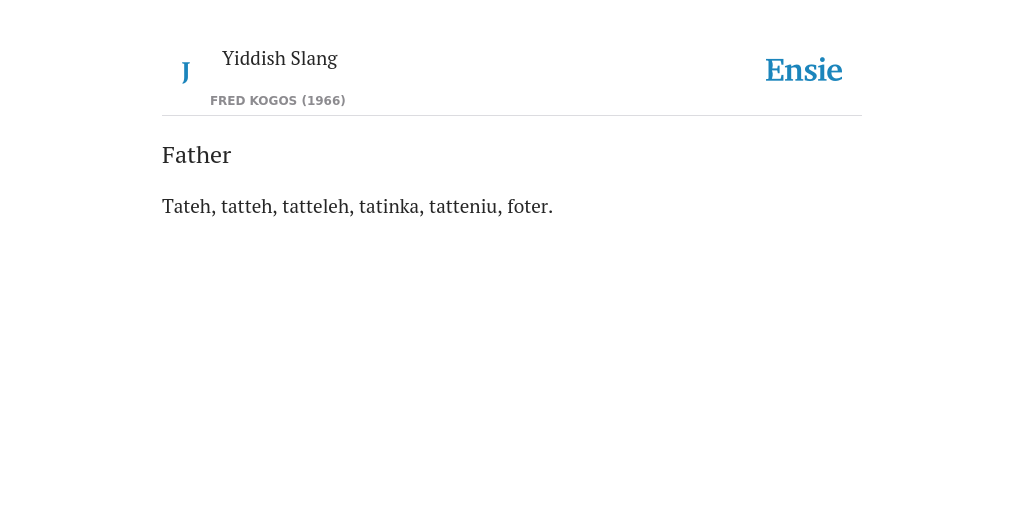 J

Yiddish Slang

FRED KOGOS (1966)

Ensie

Father

Tateh, tatteh, tatteleh, tatinka, tatteniu, foter.